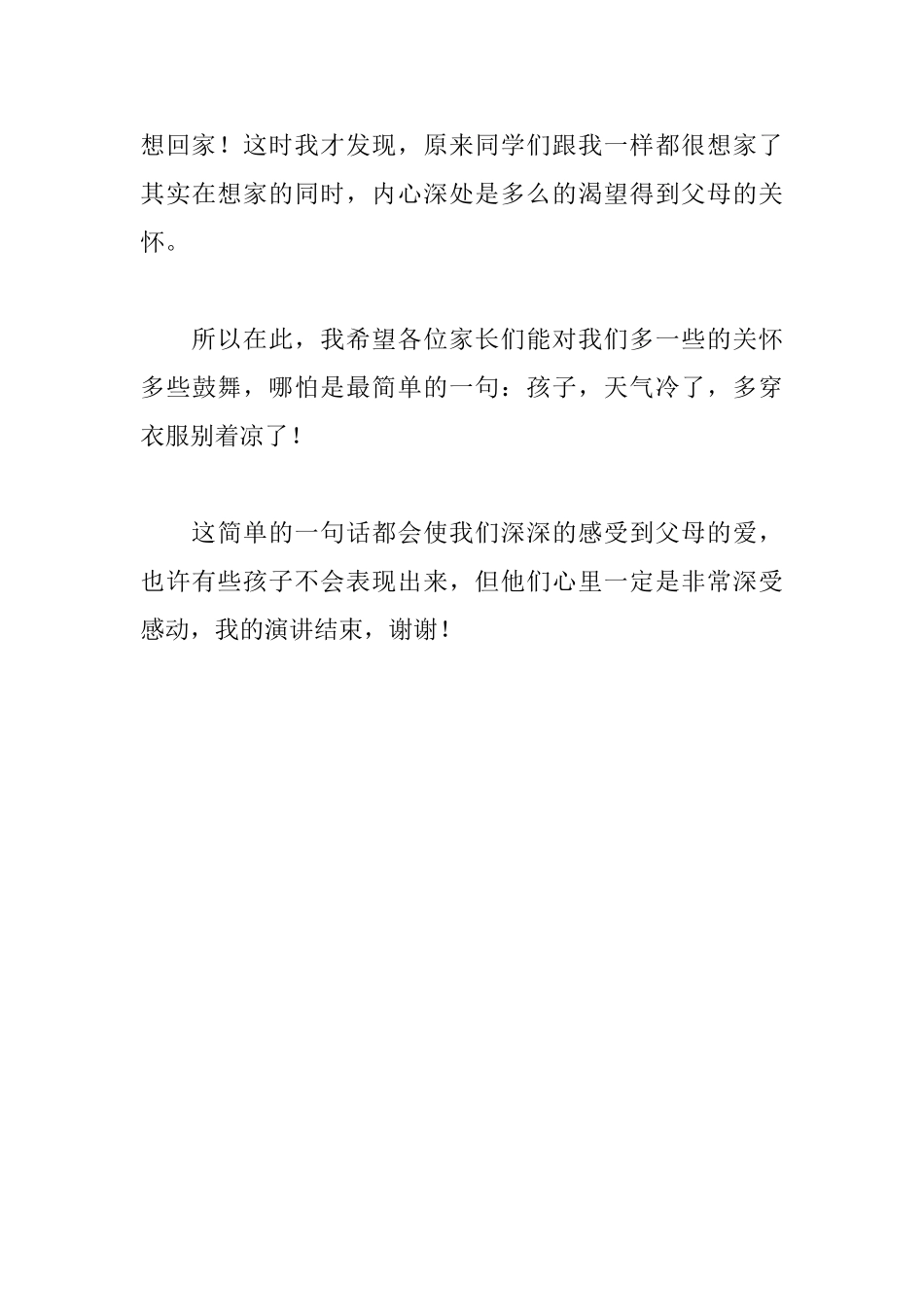 想回家！这时我才发现，原来同学们跟我一样都很想家了其实在想家的同时，内心深处是多么的渴望得到父母的关怀。

所以在此，我希望各位家长们能对我们多一些的关怀多些鼓舞，哪怕是最简单的一句：孩子，天气冷了，多穿衣服别着凉了！

这简单的一句话都会使我们深深的感受到父母的爱，也许有些孩子不会表现出来，但他们心里一定是非常深受感动，我的演讲结束，谢谢！